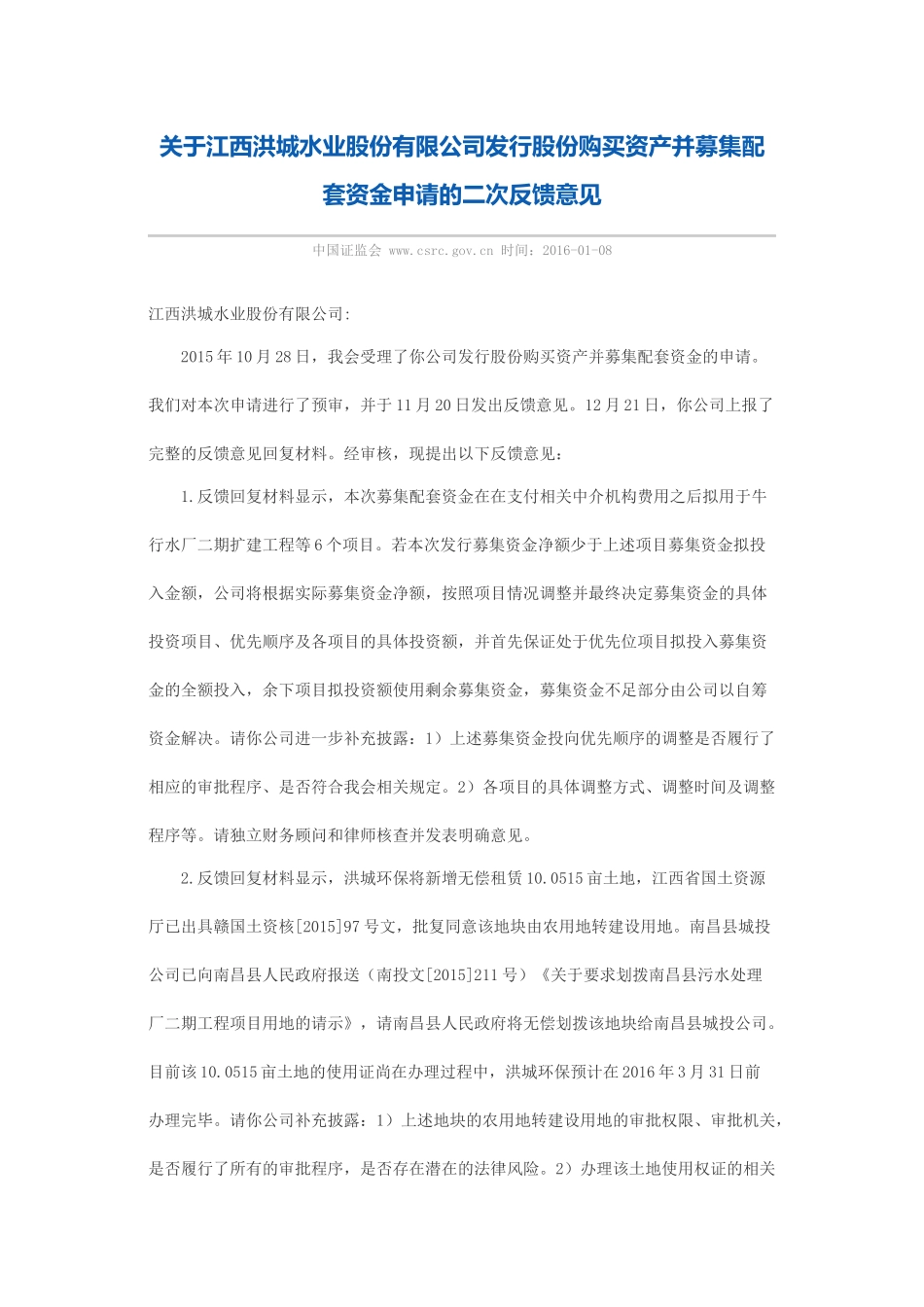 关于江西洪城水业股份有限公司发行股份购买资产并募集配套资金申请的二次反馈意见

中国证监会 www.csrc.gov.cn 时间：2016-01-08

江西洪城水业股份有限公司:

2015年10月28日，我会受理了你公司发行股份购买资产并募集配套资金的申请。我们对本次申请进行了预审，并于11月20日发出反馈意见。12月21日，你公司上报了完整的反馈意见回复材料。经审核，现提出以下反馈意见：

1.反馈回复材料显示，本次募集配套资金在在支付相关中介机构费用之后拟用于牛行水厂二期扩建工程等6个项目。若本次发行募集资金净额少于上述项目募集资金拟投入金额，公司将根据实际募集资金净额，按照项目情况调整并最终决定募集资金的具体投资项目、优先顺序及各项目的具体投资额，并首先保证处于优先位项目拟投入募集资金的全额投入，余下项目拟投资额使用剩余募集资金，募集资金不足部分由公司以自筹资金解决。请你公司进一步补充披露：1）上述募集资金投向优先顺序的调整是否履行了相应的审批程序、是否符合我会相关规定。2）各项目的具体调整方式、调整时间及调整程序等。请独立财务顾问和律师核查并发表明确意见。

2.反馈回复材料显示，洪城环保将新增无偿租赁10.0515亩土地，江西省国土资源厅已出具赣国土资核[2015]97号文，批复同意该地块由农用地转建设用地。南昌县城投公司已向南昌县人民政府报送（南投文[2015]211号）《关于要求划拨南昌县污水处理厂二期工程项目用地的请示》，请南昌县人民政府将无偿划拨该地块给南昌县城投公司。目前该10.0515亩土地的使用证尚在办理过程中，洪城环保预计在2016年3月31日前办理完毕。请你公司补充披露：1）上述地块的农用地转建设用地的审批权限、审批机关，是否履行了所有的审批程序，是否存在潜在的法律风险。2）办理该土地使用权证的相关